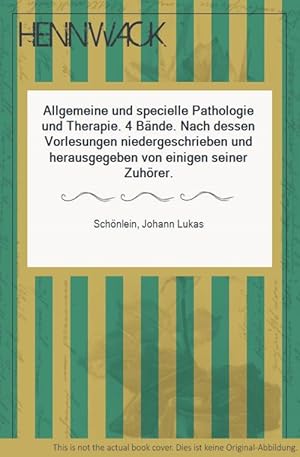 HENNWACK

Allgemeine und specielle Pathologie und Therapie. 4 Bände. Nach dessen Vorlesungen niedergeschrieben und herausgegeben von einigen seiner Zuhörer.

Schönlein, Johann Lukas

This is not the actual book cover. Dies ist keine Original-Abbildung.